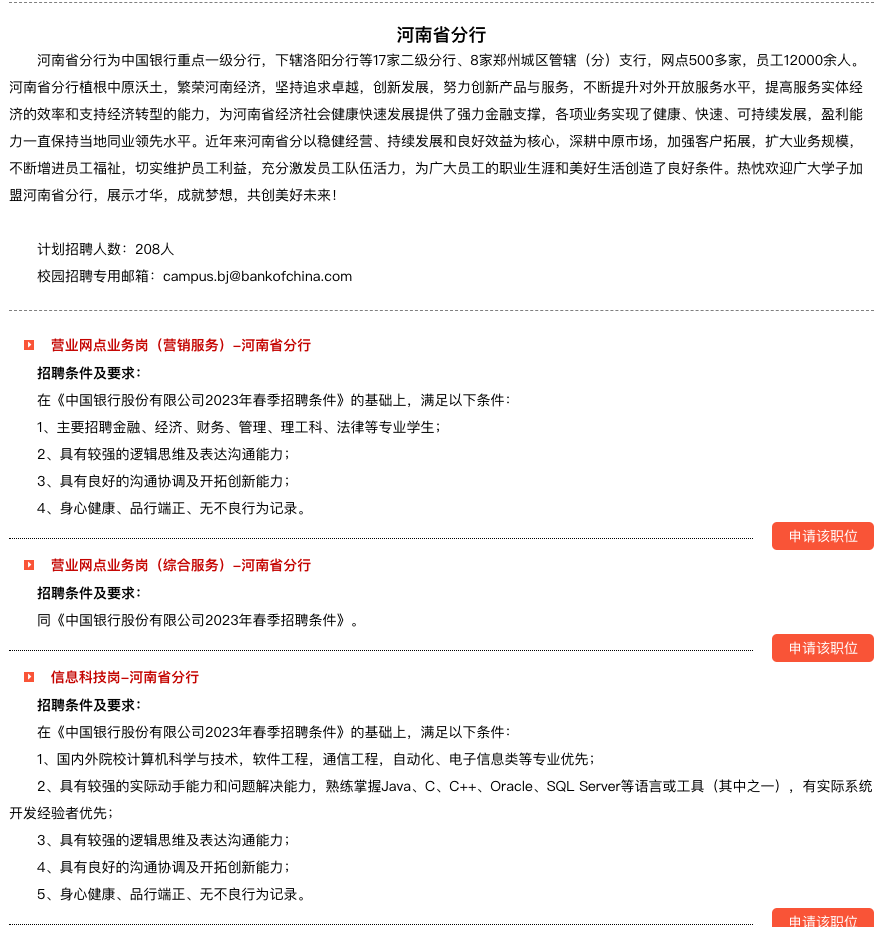 河南省分行

河南省分行为中国银行重点一级分行，下辖洛阳分行等17家二级分行、8家郑州城区管辖（分）支行，网点500多家，员工12000余人。河南省分行植根中原沃土，繁荣河南经济，坚持追求卓越，创新发展，努力创新产品与服务，不断提升对外开放服务水平，提高服务实体经济的效率和支持经济转型的能力，为河南省经济社会健康快速发展提供了强力金融支撑，各项业务实现了健康、快速、可持续发展，盈利能力一直保持当地同业领先水平。近年来河南省分以稳健经营、持续发展和良好效益为核心，深耕中原市场，加强客户拓展，扩大业务规模，不断增进员工福祉，切实维护员工利益，充分激发员工队伍活力，为广大员工的职业生涯和美好生活创造了良好条件。热忱欢迎广大学子加盟河南省分行，展示才华，成就梦想，共创美好未来！

计划招聘人数：208人
校园招聘专用邮箱：campus.bj@bankofchina.com

营业网点业务岗（营销服务）–河南省分行
招聘条件及要求：
在《中国银行股份有限公司2023年春季招聘条件》的基础上，满足以下条件：
1、主要招聘金融、经济、财务、管理、理工科、法律等专业学生；
2、具有较强的逻辑思维及表达沟通能力；
3、具有良好的沟通协调及开拓创新能力；
4、身心健康、品行端正、无不良行为记录。

申请该职位

营业网点业务岗（综合服务）–河南省分行
招聘条件及要求：
同《中国银行股份有限公司2023年春季招聘条件》。

申请该职位

信息科技岗–河南省分行
招聘条件及要求：
在《中国银行股份有限公司2023年春季招聘条件》的基础上，满足以下条件：
1、国内外院校计算机科学与技术，软件工程，通信工程，自动化、电子信息类等专业优先；
2、具有较强的实际动手能力和问题解决能力，熟练掌握Java、C、C++、Oracle、SQL Server等语言或工具（其中之一），有实际系统开发经验者优先；
3、具有较强的逻辑思维及表达沟通能力；
4、具有良好的沟通协调及开拓创新能力；
5、身心健康、品行端正、无不良行为记录。

申请该职位